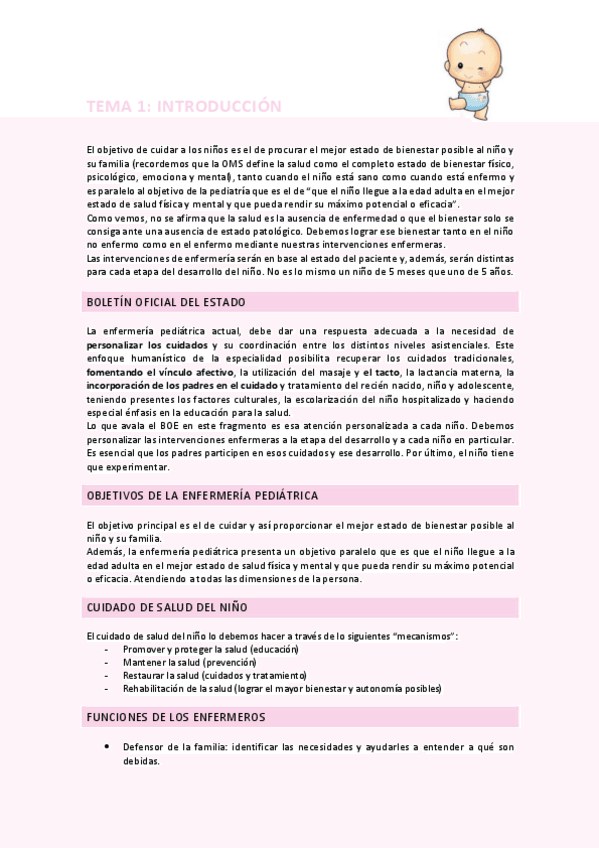 TEMA 1: INTRODUCCIÓN

El objetivo de cuidar a los niños es el de procurar el mejor estado de bienestar posible al niño y su familia (recordemos que la OMS define la salud como el completo estado de bienestar físico, psicológico, emociona y mental), tanto cuando el niño está sano como cuando está enfermo y es paralelo al objetivo de la pediatría que es el de "que el niño llegue a la edad adulta en el mejor estado de salud física y mental y que pueda rendir su máximo potencial o eficacia".
Como vemos, no se afirma que la salud es la ausencia de enfermedad o que el bienestar solo se consiga ante una ausencia de estado patológico. Debemos lograr ese bienestar tanto en el niño no enfermo como en el enfermo mediante nuestras intervenciones enfermeras.
Las intervenciones de enfermería serán en base al estado del paciente y, además, serán distintas para cada etapa del desarrollo del niño. No es lo mismo un niño de 5 meses que uno de 5 años.

BOLETÍN OFICIAL DEL ESTADO

La enfermería pediátrica actual, debe dar una respuesta adecuada a la necesidad de personalizar los cuidados y su coordinación entre los distintos niveles asistenciales. Este enfoque humanístico de la especialidad posibilita recuperar los cuidados tradicionales, fomentando el vínculo afectivo, la utilización del masaje y el tacto, la lactancia materna, la incorporación de los padres en el cuidado y tratamiento del recién nacido, niño y adolescente, teniendo presentes los factores culturales, la escolarización del niño hospitalizado y haciendo especial énfasis en la educación para la salud.
Lo que avala el BOE en este fragmento es esa atención personalizada a cada niño. Debemos personalizar las intervenciones enfermeras a la etapa del desarrollo y a cada niño en particular. Es esencial que los padres participen en esos cuidados y ese desarrollo. Por último, el niño tiene que experimentar.

OBJETIVOS DE LA ENFERMERÍA PEDIÁTRICA

El objetivo principal es el de cuidar y así proporcionar el mejor estado de bienestar posible al niño y su familia.
Además, la enfermería pediátrica presenta un objetivo paralelo que es que el niño llegue a la edad adulta en el mejor estado de salud física y mental y que pueda rendir su máximo potencial o eficacia. Atendiendo a todas las dimensiones de la persona.

CUIDADO DE SALUD DEL NIÑO

El cuidado de salud del niño lo debemos hacer a través de lo siguientes "mecanismos":
- Promover y proteger la salud (educación)
- Mantener la salud (prevención)
- Restaurar la salud (cuidados y tratamiento)
- Rehabilitación de la salud (lograr el mayor bienestar y autonomía posibles)

FUNCIONES DE LOS ENFERMEROS

• Defensor de la familia: identificar las necesidades y ayudarles a entender a qué son debidas.